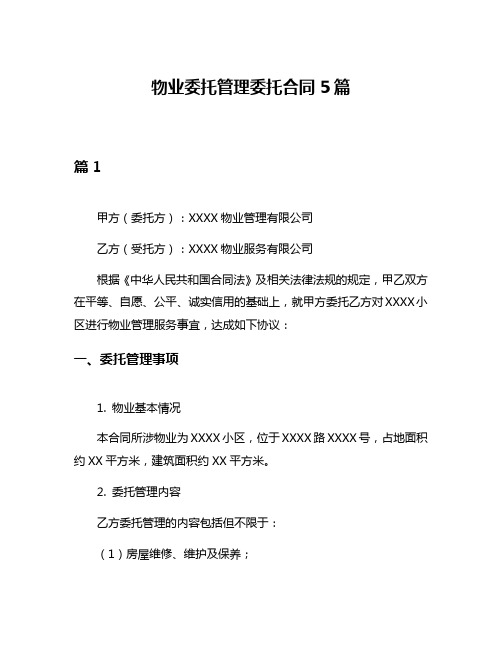 物业委托管理委托合同 5 篇

篇 1

甲方（委托方）：XXXX 物业管理有限公司

乙方（受托方）：XXXX 物业服务有限公司

根据《中华人民共和国合同法》及相关法律法规的规定，甲乙双方在平等、自愿、公平、诚实信用的基础上，就甲方委托乙方对 XXXX 小区进行物业管理服务事宜，达成如下协议：

一、委托管理事项

1. 物业基本情况

本合同所涉物业为 XXXX 小区，位于 XXXX 路 XXXX 号，占地面积约 XX 平方米，建筑面积约 XX 平方米。

2. 委托管理内容

乙方委托管理的内容包括但不限于：

（1）房屋维修、维护及保养；